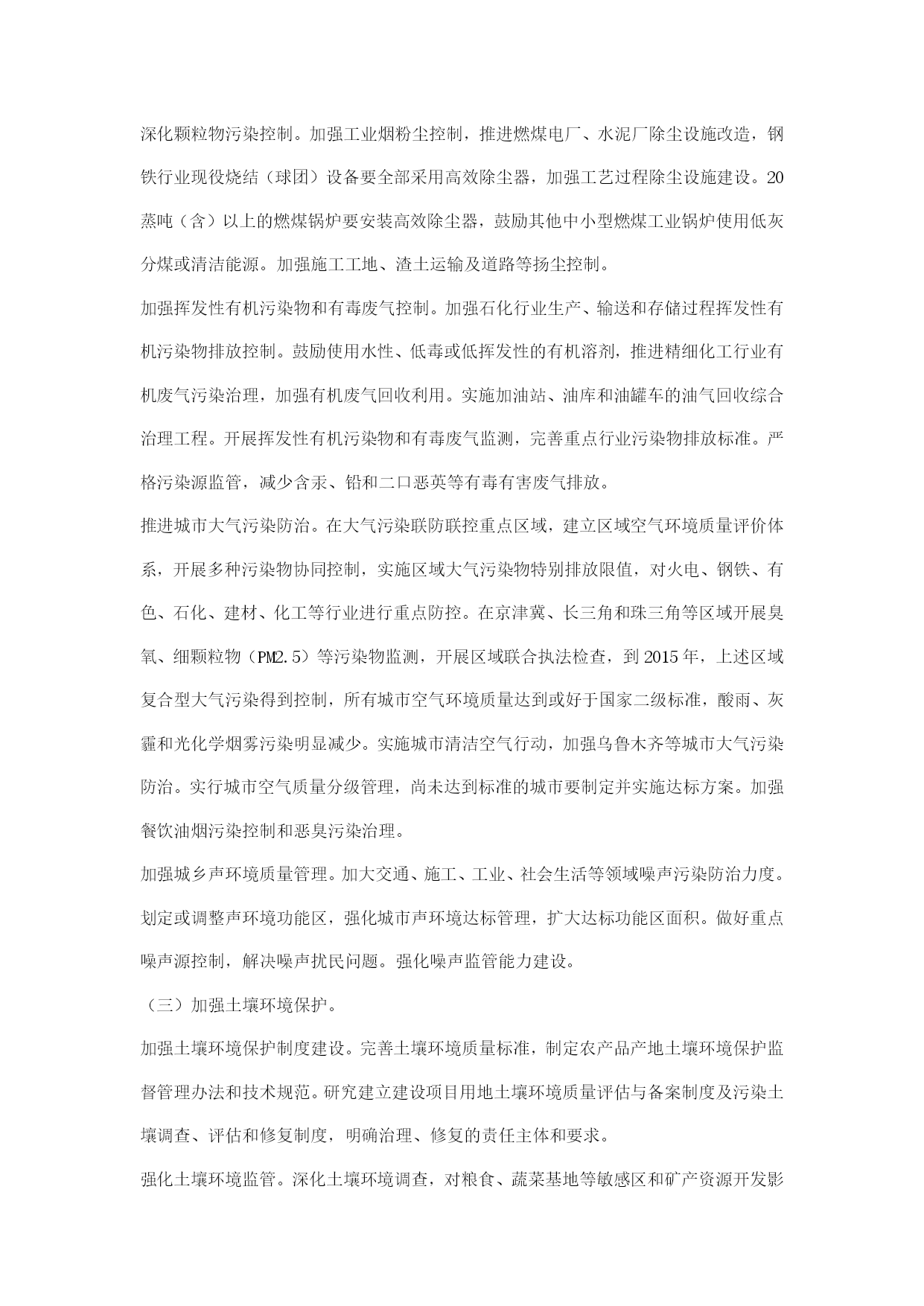 深化颗粒物污染控制。加强工业烟粉尘控制，推进燃煤电厂、水泥厂除尘设施改造，钢铁行业现役烧结（球团）设备要全部采用高效除尘器，加强工艺过程除尘设施建设。20蒸吨（含）以上的燃煤锅炉要安装高效除尘器，鼓励其他中小型燃煤工业锅炉使用低灰分煤或清洁能源。加强施工工地、渣土运输及道路等扬尘控制。

加强挥发性有机污染物和有毒废气控制。加强石化行业生产、输送和存储过程挥发性有机污染物排放控制。鼓励使用水性、低毒或低挥发性的有机溶剂，推进精细化工行业有机废气污染治理，加强有机废气回收利用。实施加油站、油库和油罐车的油气回收综合治理工程。开展挥发性有机污染物和有毒废气监测，完善重点行业污染物排放标准。严格污染源监管，减少含汞、铅和二口恶英等有毒有害废气排放。

推进城市大气污染防治。在大气污染联防联控重点区域，建立区域空气环境质量评价体系，开展多种污染物协同控制，实施区域大气污染物特别排放限值，对火电、钢铁、有色、石化、建材、化工等行业进行重点防控。在京津冀、长三角和珠三角等区域开展臭氧、细颗粒物（PM2.5）等污染物监测，开展区域联合执法检查，到2015年，上述区域复合型大气污染得到控制，所有城市空气环境质量达到或好于国家二级标准，酸雨、灰霾和光化学烟雾污染明显减少。实施城市清洁空气行动，加强乌鲁木齐等城市大气污染防治。实行城市空气质量分级管理，尚未达到标准的城市要制定并实施达标方案。加强餐饮油烟污染控制和恶臭污染治理。

加强城乡声环境质量管理。加大交通、施工、工业、社会生活等领域噪声污染防治力度。划定或调整声环境功能区，强化城市声环境达标管理，扩大达标功能区面积。做好重点噪声源控制，解决噪声扰民问题。强化噪声监管能力建设。

（三）加强土壤环境保护。

加强土壤环境保护制度建设。完善土壤环境质量标准，制定农产品产地土壤环境保护监督管理办法和技术规范。研究建立建设项目用地土壤环境质量评估与备案制度及污染土壤调查、评估和修复制度，明确治理、修复的责任主体和要求。

强化土壤环境监管。深化土壤环境调查，对粮食、蔬菜基地等敏感区和矿产资源开发影